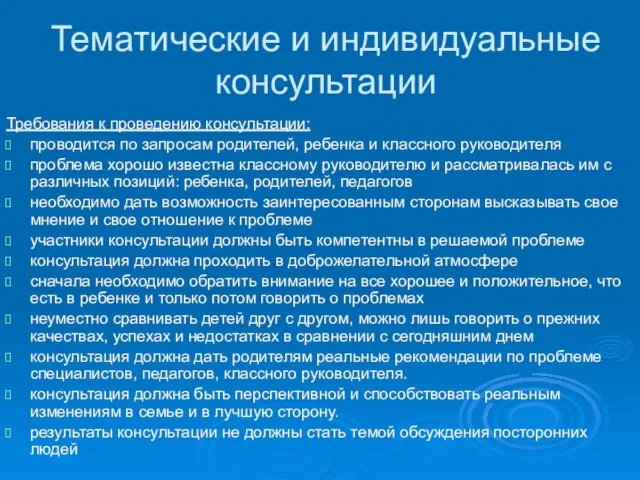 Тематические и индивидуальные консультации

Требования к проведению консультации:

проводится по запросам родителей, ребенка и классного руководителя

проблема хорошо известна классному руководителю и рассматривалась им с различных позиций: ребенка, родителей, педагогов

необходимо дать возможность заинтересованным сторонам высказывать свое мнение и свое отношение к проблеме

участники консультации должны быть компетентны в решаемой проблеме

консультация должна проходить в доброжелательной атмосфере

сначала необходимо обратить внимание на все хорошее и положительное, что есть в ребенке и только потом говорить о проблемах

неуместно сравнивать детей друг с другом, можно лишь говорить о прежних качествах, успехах и недостатках в сравнении с сегодняшним днем

консультация должна дать родителям реальные рекомендации по проблеме специалистов, педагогов, классного руководителя.

консультация должна быть перспективной и способствовать реальным изменениям в семье и в лучшую сторону.

результаты консультации не должны стать темой обсуждения посторонних людей